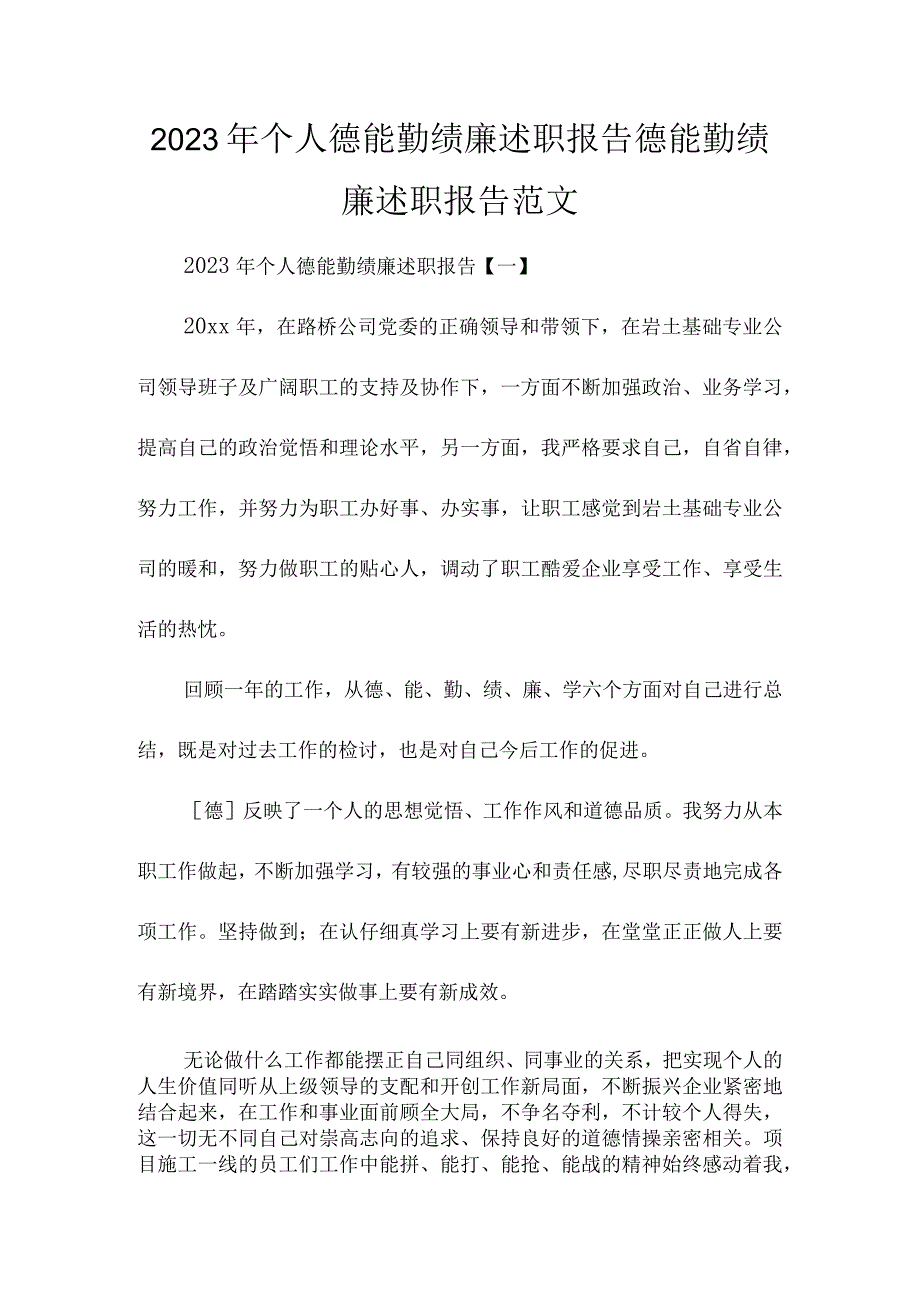 2023年个人德能勤绩廉述职报告德能勤绩廉述职报告范文

2023年个人德能勤绩廉述职报告【一】

20xx年，在路桥公司党委的正确领导和带领下，在岩土基础专业公司领导班子及广阔职工的支持及协作下，一方面不断加强政治、业务学习，提高自己的政治觉悟和理论水平，另一方面，我严格要求自己，自省自律，努力工作，并努力为职工办好事、办实事，让职工感觉到岩土基础专业公司的暖和，努力做职工的贴心人，调动了职工酷爱企业享受工作、享受生活的热忱。

回顾一年的工作，从德、能、勤、绩、廉、学六个方面对自己进行总结，既是对过去工作的检讨，也是对自己今后工作的促进。

［德］反映了一个人的思想觉悟、工作作风和道德品质。我努力从本职工作做起，不断加强学习，有较强的事业心和责任感，尽职尽责地完成各项工作。坚持做到；在认仔细真学习上要有新进步，在堂堂正正做人上要有新境界，在踏踏实实做事上要有新成效。

无论做什么工作都能摆正自己同组织、同事业的关系，把实现个人的人生价值同听从上级领导的支配和开创工作新局面，不断振兴企业紧密地结合起来，在工作和事业面前顾全大局，不争名夺利，不计较个人得失，这一切无不同自己对崇高志向的追求、保持良好的道德情操亲密相关。项目施工一线的员工们工作中能拼、能打、能抢、能战的精神始终感动着我，